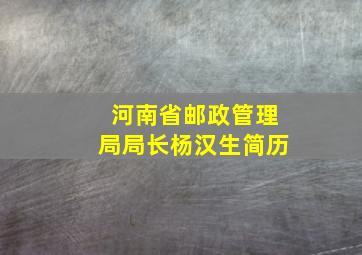 河南省邮政管理局局长杨汉生简历